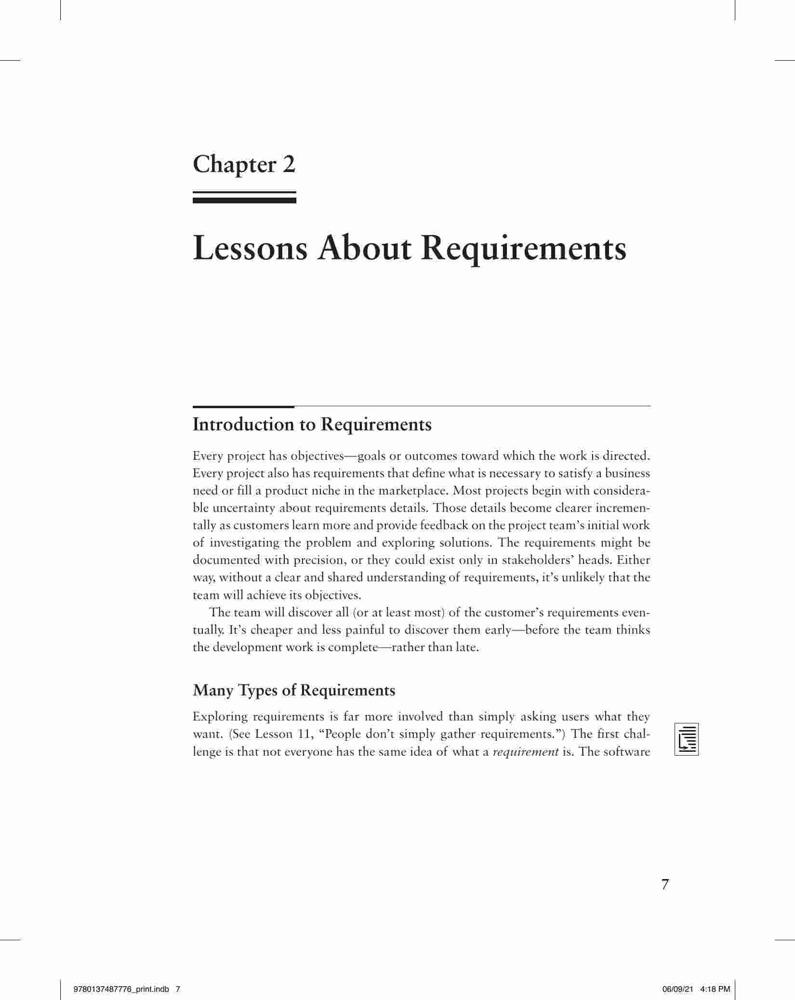 Chapter 2

Lessons About Requirements

Introduction to Requirements

Every project has objectives—goals or outcomes toward which the work is directed. Every project also has requirements that define what is necessary to satisfy a business need or fill a product niche in the marketplace. Most projects begin with considerable uncertainty about requirements details. Those details become clearer incrementally as customers learn more and provide feedback on the project team's initial work of investigating the problem and exploring solutions. The requirements might be documented with precision, or they could exist only in stakeholders' heads. Either way, without a clear and shared understanding of requirements, it's unlikely that the team will achieve its objectives.

The team will discover all (or at least most) of the customer's requirements eventually. It's cheaper and less painful to discover them early—before the team thinks the development work is complete—rather than late.

Many Types of Requirements

Exploring requirements is far more involved than simply asking users what they want. (See Lesson 11, "People don't simply gather requirements.") The first challenge is that not everyone has the same idea of what a requirement is. The software

7

9780137487776_print.indb 7

06/09/21 4:18 PM